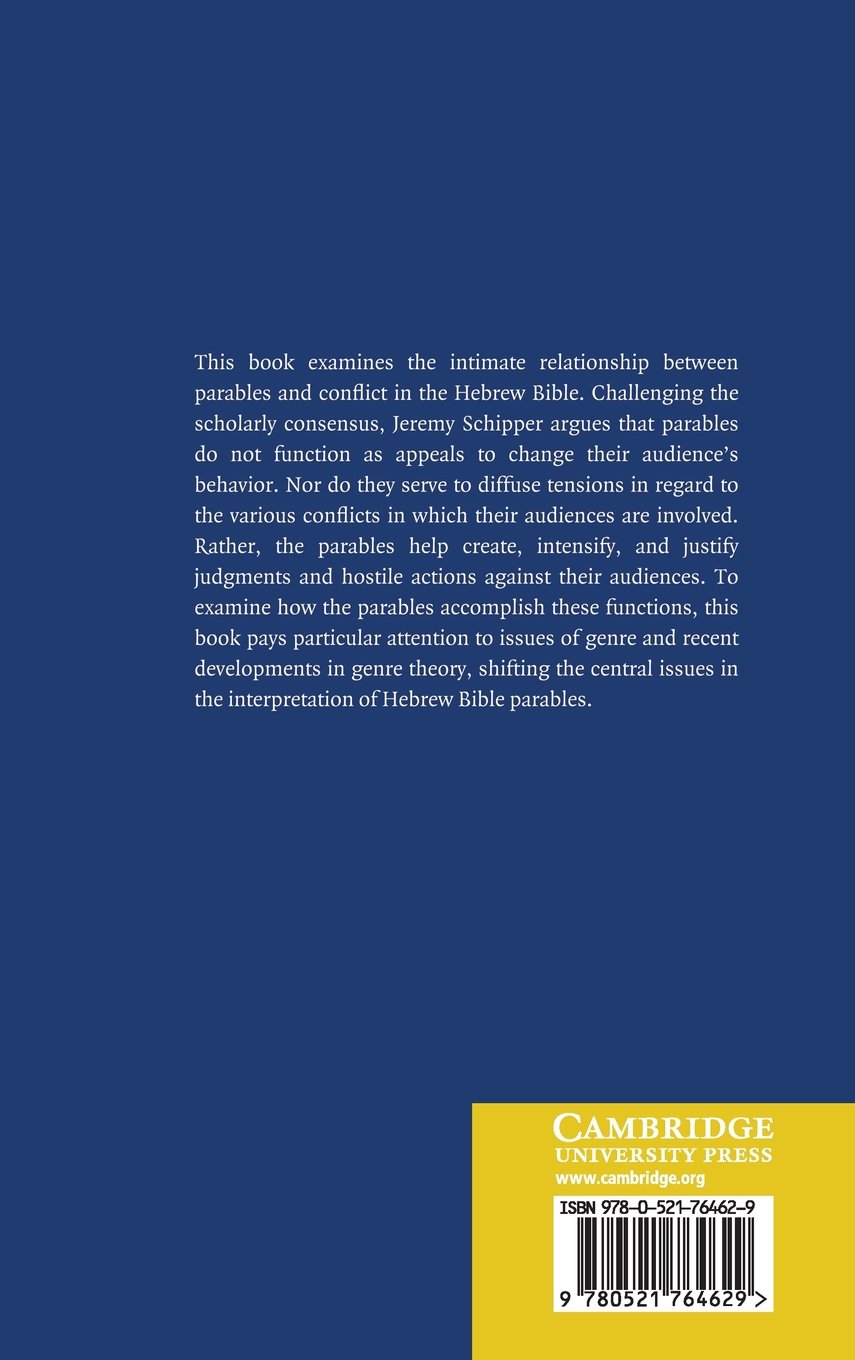 This book examines the intimate relationship between parables and conflict in the Hebrew Bible. Challenging the scholarly consensus, Jeremy Schipper argues that parables do not function as appeals to change their audience's behavior. Nor do they serve to diffuse tensions in regard to the various conflicts in which their audiences are involved. Rather, the parables help create, intensify, and justify judgments and hostile actions against their audiences. To examine how the parables accomplish these functions, this book pays particular attention to issues of genre and recent developments in genre theory, shifting the central issues in the interpretation of Hebrew Bible parables.

CAMBRIDGE
UNIVERSITY PRESS
www.cambridge.org

ISBN 978-0-521-76462-9

9 780521 764629 >